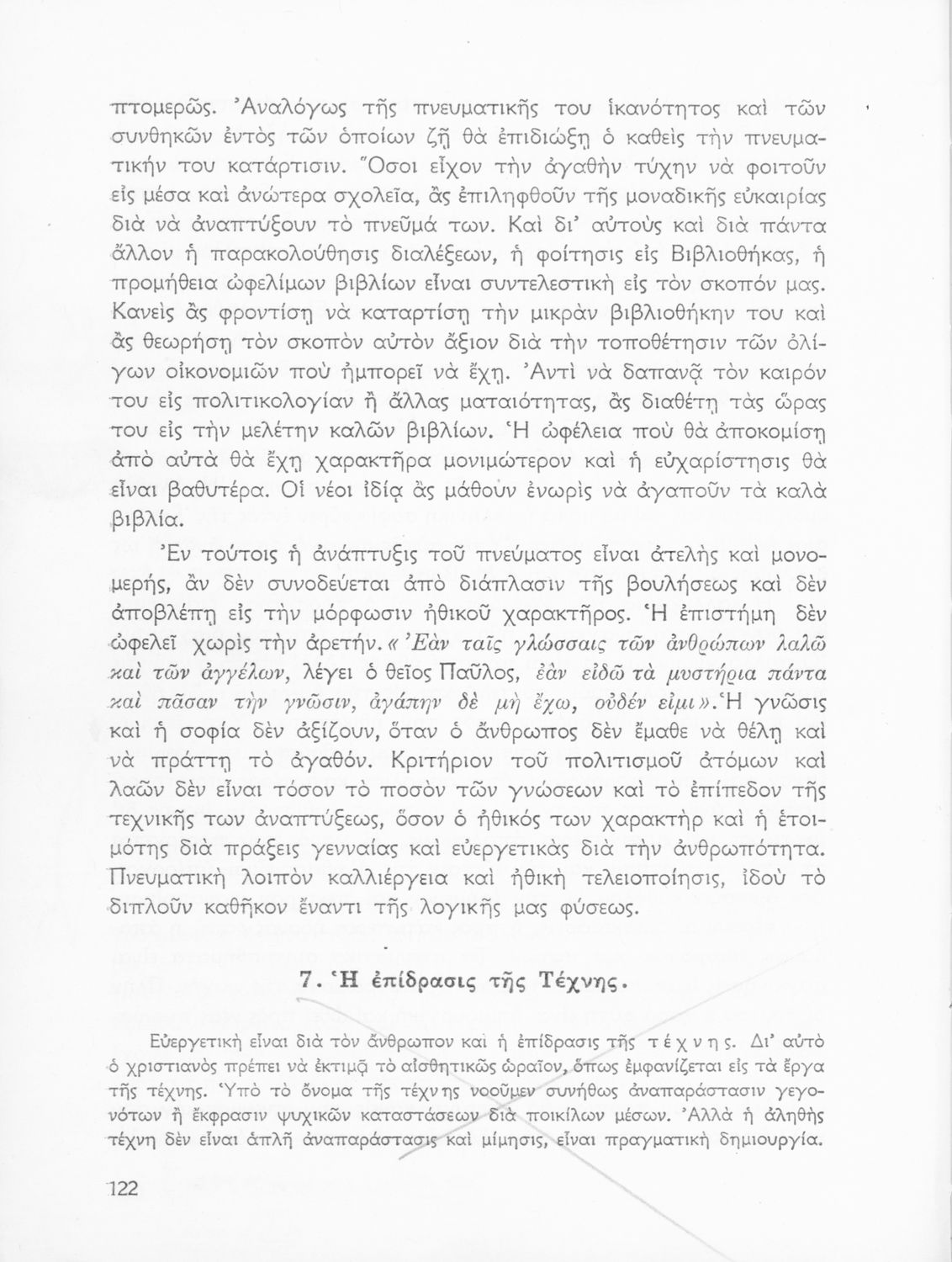 πτομερῶς. Ἀναλόγως τῆς πνευματικῆς του ἱκανότητος καὶ τῶν συνθηκῶν ἐντὸς τῶν ὁποίων ζῇ θὰ ἐπιδιώξῃ ὁ καθεὶς τὴν πνευματικήν του κατάρτισιν. Ὅσοι εἶχον τὴν ἀγαθὴν τύχην νὰ φοιτοῦν εἰς μέσα καὶ ἀνώτερα σχολεῖα, ἂς ἐπιληφθοῦν τῆς μοναδικῆς εὐκαιρίας διὰ νὰ ἀναπτύξουν τὸ πνεῦμά των. Καὶ δι' αὐτοὺς καὶ διὰ πάντα ἄλλον ἡ παρακολούθησις διαλέξεων, ἡ φοίτησις εἰς Βιβλιοθήκας, ἡ προμήθεια ὠφελίμων βιβλίων εἶναι συντελεστικὴ εἰς τὸν σκοπόν μας. Κανεὶς ἂς φροντίσῃ νὰ καταρτίσῃ τὴν μικρὰν βιβλιοθήκην του καὶ ἂς θεωρήσῃ τὸν σκοπὸν αὐτὸν ἄξιον διὰ τὴν τοποθέτησιν τῶν ὀλίγων οἰκονομιῶν ποὺ ἠμπορεῖ νὰ ἔχῃ. Ἀντὶ νὰ δαπανᾷ τὸν καιρόν του εἰς πολιτικολογίαν ἢ ἄλλας ματαιότητας, ἂς διαθέτῃ τὰς ὥρας του εἰς τὴν μελέτην καλῶν βιβλίων. Ἡ ὠφέλεια ποὺ θὰ ἀποκομίσῃ ἀπὸ αὐτὰ θὰ ἔχῃ χαρακτῆρα μονιμώτερον καὶ ἡ εὐχαρίστησις θὰ εἶναι βαθυτέρα. Οἱ νέοι ἰδίᾳ ἂς μάθουν ἐνωρὶς νὰ ἀγαποῦν τὰ καλὰ βιβλία.

Ἐν τούτοις ἡ ἀνάπτυξις τοῦ πνεύματος εἶναι ἀτελὴς καὶ μονομερής, ἂν δὲν συνοδεύεται ἀπὸ διάπλασιν τῆς βουλήσεως καὶ δὲν ἀποβλέπῃ εἰς τὴν μόρφωσιν ἠθικοῦ χαρακτῆρος. Ἡ ἐπιστήμη δὲν ὠφελεῖ χωρὶς τὴν ἀρετήν. « Ἐὰν ταῖς γλώσσαις τῶν ἀνθρώπων λαλῶ καὶ τῶν ἀγγέλων, λέγει ὁ θεῖος Παῦλος, ἐὰν εἰδῶ τὰ μυστήρια πάντα καὶ πᾶσαν τὴν γνῶσιν, ἀγάπην δὲ μὴ ἔχω, οὐδέν εἰμι ». Ἡ γνῶσις καὶ ἡ σοφία δὲν ἀξίζουν, ὅταν ὁ ἄνθρωπος δὲν ἔμαθε νὰ θέλῃ καὶ νὰ πράττῃ τὸ ἀγαθόν. Κριτήριον τοῦ πολιτισμοῦ ἀτόμων καὶ λαῶν δὲν εἶναι τόσον τὸ ποσὸν τῶν γνώσεων καὶ τὸ ἐπίπεδον τῆς τεχνικῆς των ἀναπτύξεως, ὅσον ὁ ἠθικός των χαρακτὴρ καὶ ἡ ἑτοιμότης διὰ πράξεις γενναίας καὶ εὐεργετικὰς διὰ τὴν ἀνθρωπότητα. Πνευματικὴ λοιπὸν καλλιέργεια καὶ ἠθικὴ τελειοποίησις, ἰδοὺ τὸ διπλοῦν καθῆκον ἔναντι τῆς λογικῆς μας φύσεως.

7. Ἡ ἐπίδρασις τῆς Τέχνης.

Εὐεργετικὴ εἶναι διὰ τὸν ἄνθρωπον καὶ ἡ ἐπίδρασις τῆς τέχνης. Δι' αὐτὸ ὁ χριστιανὸς πρέπει νὰ ἐκτιμᾷ τὸ αἰσθητικῶς ὡραῖον, ὅπως ἐμφανίζεται εἰς τὰ ἔργα τῆς τέχνης. Ὑπὸ τὸ ὄνομα τῆς τέχνης νοοῦμεν συνήθως ἀναπαράστασιν γεγονότων ἢ ἔκφρασιν ψυχικῶν καταστάσεων διὰ ποικίλων μέσων. Ἀλλὰ ἡ ἀληθὴς τέχνη δὲν εἶναι ἁπλῆ ἀναπαράστασις καὶ μίμησις, εἶναι πραγματικὴ δημιουργία.

122